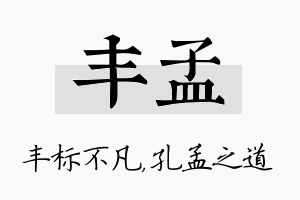 丰孟

丰标不凡,孔孟之道